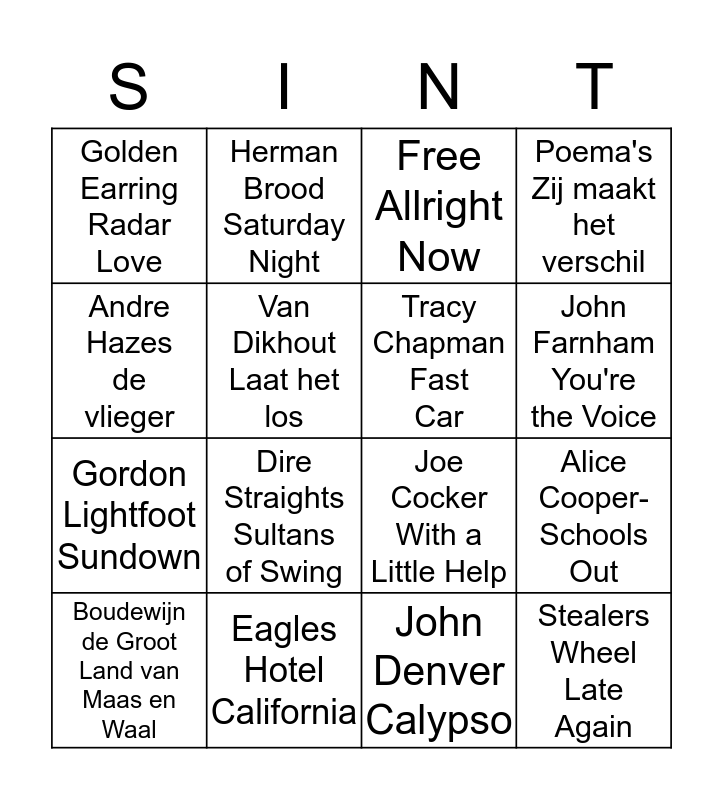 | S | I | N | T |
|---|---|---|---|
| Golden Earring Radar Love | Herman Brood Saturday Night | Free Allright Now | Poema's Zij maakt het verschil |
| Andre Hazes de vlieger | Van Dikhout Laat het los | Tracy Chapman Fast Car | John Farnham You're the Voice |
| Gordon Lightfoot Sundown | Dire Straights Sultans of Swing | Joe Cocker With a Little Help | Alice Cooper-Schools Out |
| Boudewijn de Groot Land van Maas en Waal | Eagles Hotel California | John Denver Calypso | Stealers Wheel Late Again |